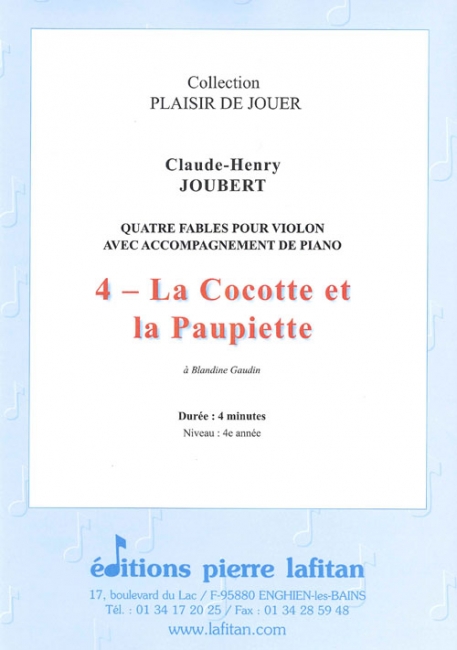 Collection
PLAISIR DE JOUER

Claude-Henry
JOUBERT

QUATRE FABLES POUR VIOLON
AVEC ACCOMPAGNEMENT DE PIANO

4 – La Cocotte et la Paupiette

à Blandine Gaudin

Durée : 4 minutes
Niveau : 4e année

éditions pierre lafitan
17, boulevard du Lac / F-95880 ENGHIEN-les-BAINS
Tél. : 01 34 17 20 25 / Fax : 01 34 28 59 48
www.lafitan.com